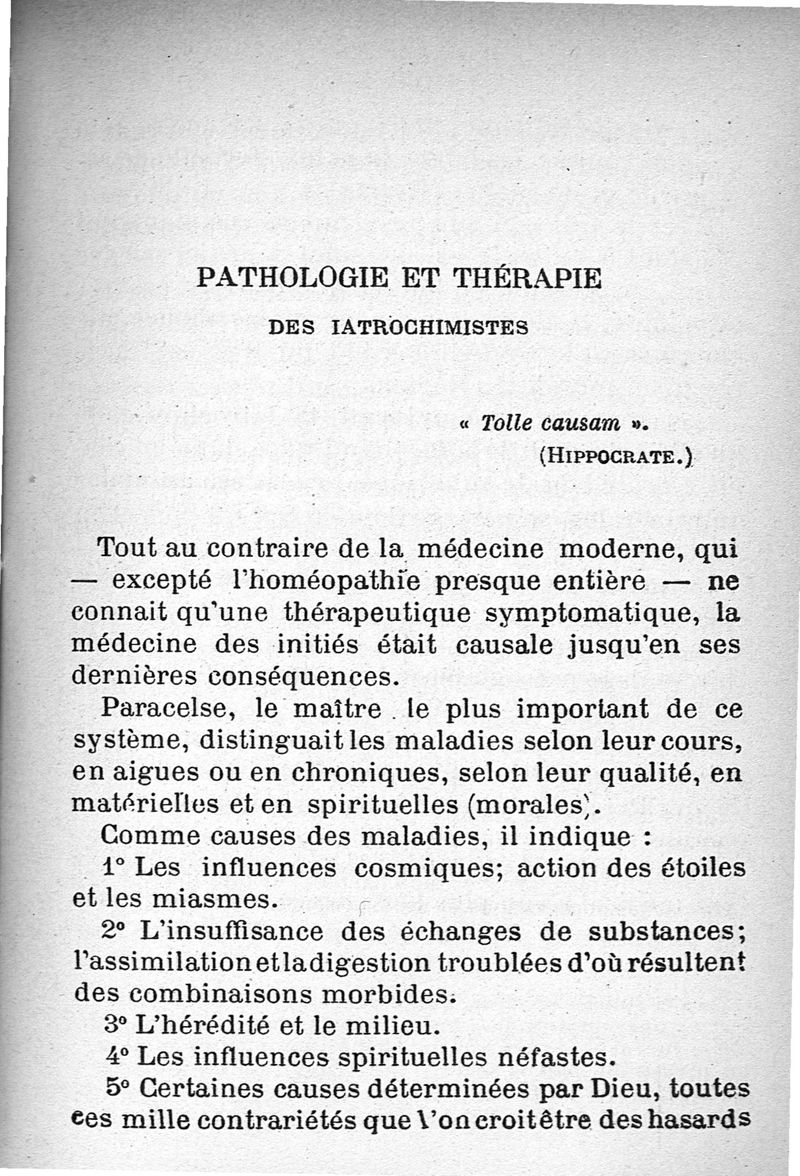 PATHOLOGIE ET THÉRAPIE

DES IATROCHIMISTES

« Tolle causam ».
(HIPPOCRATE.)

Tout au contraire de la médecine moderne, qui — excepté l'homéopathie presque entière — ne connait qu'une thérapeutique symptomatique, la médecine des initiés était causale jusqu'en ses dernières conséquences.

Paracelse, le maître le plus important de ce système, distinguait les maladies selon leur cours, en aigues ou en chroniques, selon leur qualité, en matérielles et en spirituelles (morales).

Comme causes des maladies, il indique :

1° Les influences cosmiques; action des étoiles et les miasmes.

2° L'insuffisance des échanges de substances; l'assimilation et la digestion troublées d'où résultent des combinaisons morbides.

3° L'hérédité et le milieu.

4° Les influences spirituelles néfastes.

5° Certaines causes déterminées par Dieu, toutes ces mille contrariétés que l'on croit être des hasards